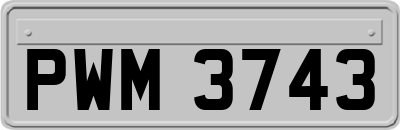 PWM 3743